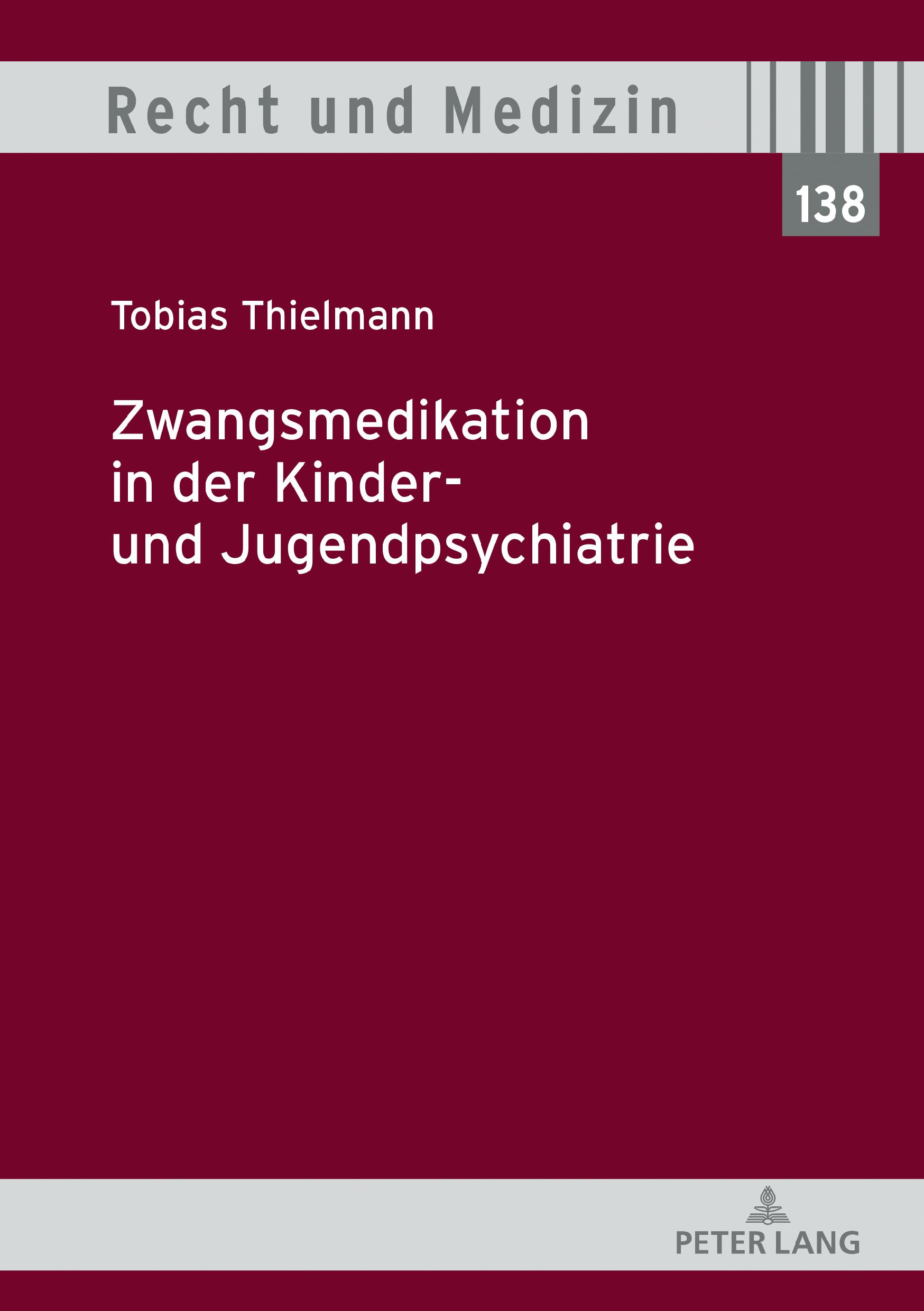 Recht und Medizin

138

Tobias Thielmann

Zwangsmedikation in der Kinder- und Jugendpsychiatrie

PETER LANG